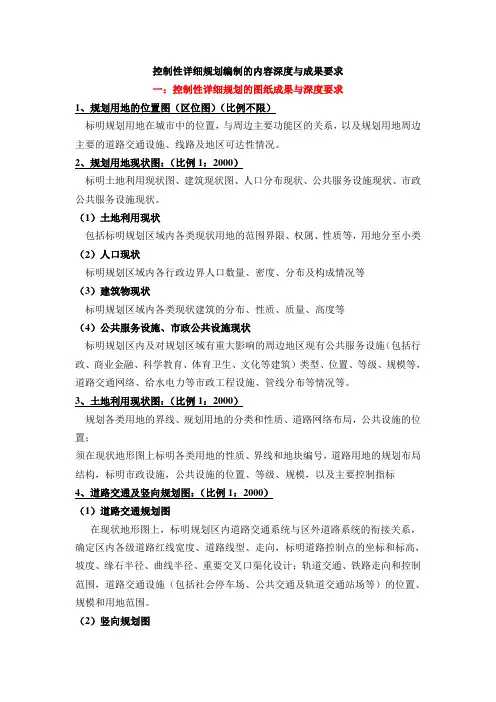 控制性详细规划编制的内容深度与成果要求

一：控制性详细规划的图纸成果与深度要求

1、规划用地的位置图（区位图）（比例不限）

标明规划用地在城市中的位置，与周边主要功能区的关系，以及规划用地周边主要的道路交通设施、线路及地区可达性情况。

2、规划用地现状图：（比例 1：2000）

标明土地利用现状图、建筑现状图、人口分布现状、公共服务设施现状、市政公共服务设施现状。

（1）土地利用现状

包括标明规划区域内各类现状用地的范围界限、权属、性质等，用地分至小类

（2）人口现状

标明规划区域内各行政边界人口数量、密度、分布及构成情况等

（3）建筑物现状

标明规划区域内各类现状建筑的分布、性质、质量、高度等

（4）公共服务设施、市政公共设施现状

标明规划区内及对规划区域有重大影响的周边地区现有公共服务设施（包括行政、商业金融、科学教育、体育卫生、文化等建筑）类型、位置、等级、规模等，道路交通网络、给水电力等市政工程设施、管线分布等情况等。

3、土地利用现状图：（比例 1：2000）

规划各类用地的界线、规划用地的分类和性质、道路网络布局，公共设施的位置；

须在现状地形图上标明各类用地的性质、界线和地块编号，道路用地的规划布局结构，标明市政设施，公共设施的位置、等级、规模，以及主要控制指标

4、道路交通及竖向规划图：（比例 1：2000）

（1）道路交通规划图

在现状地形图上，标明规划区内道路交通系统与区外道路系统的衔接关系，确定区内各级道路红线宽度、道路线型、走向，标明道路控制点的坐标和标高，坡度、缘石半径、曲线半径、重要交叉口渠化设计；轨道交通、铁路走向和控制范围，道路交通设施（包括社会停车场、公共交通及轨道交通站场等）的位置、规模和用地范围。

（2）竖向规划图